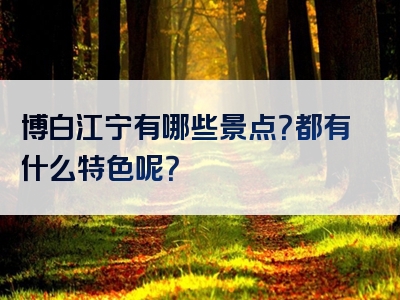 博白江宁有哪些景点?都有什么特色呢?